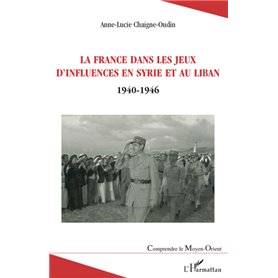 Anne-Lucie Chaigne-Oudin

LA FRANCE DANS LES JEUX D'INFLUENCES EN SYRIE ET AU LIBAN

1940-1946

Comprendre le Moyen-Orient

L'Harmattan